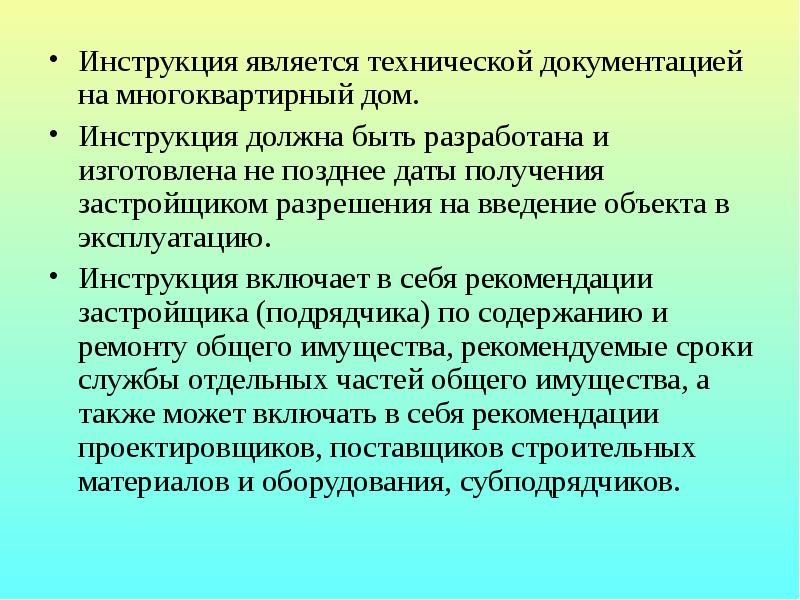 • Инструкция является технической документацией на многоквартирный дом.

• Инструкция должна быть разработана и изготовлена не позднее даты получения застройщиком разрешения на введение объекта в эксплуатацию.

• Инструкция включает в себя рекомендации застройщика (подрядчика) по содержанию и ремонту общего имущества, рекомендуемые сроки службы отдельных частей общего имущества, а также может включать в себя рекомендации проектировщиков, поставщиков строительных материалов и оборудования, субподрядчиков.